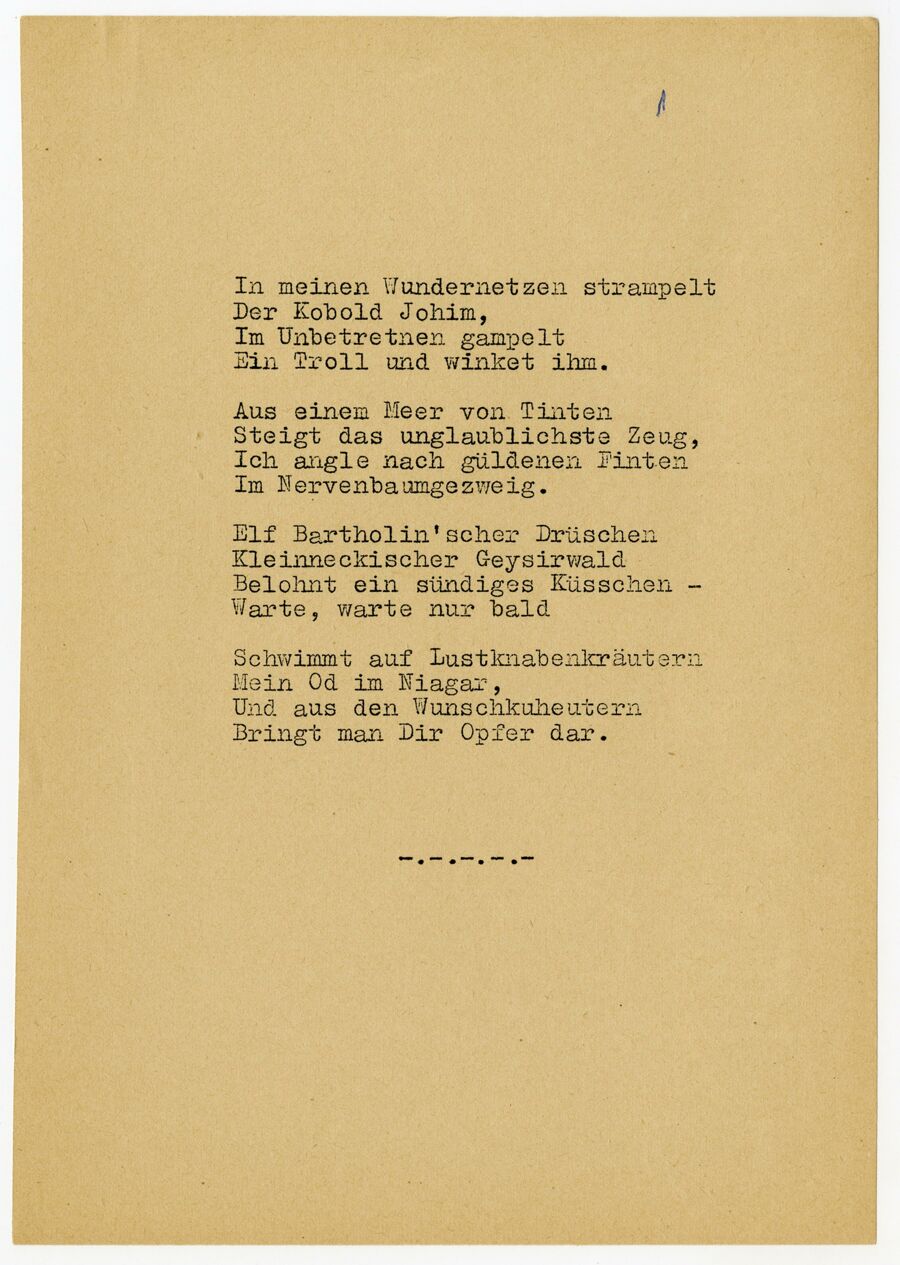 1

In meinen Wundernetzen strampelt
Der Kobold Johim,
Im Unbetretnen gampelt
Ein Troll und winket ihm.

Aus einem Meer von Tinten
Steigt das unglaublichste Zeug,
Ich angle nach güldenen Finten
Im Nervenbaumgezweig.

Elf Bartholin'scher Drüschen
Kleinneckischer Geysirwald
Belohnt ein sündiges Küsschen -
Warte, warte nur bald

Schwimmt auf Lustknabenkräutern
Mein Od im Niagar,
Und aus den Wunschkuheutern
Bringt man Dir Opfer dar.

-.-.-.-.-